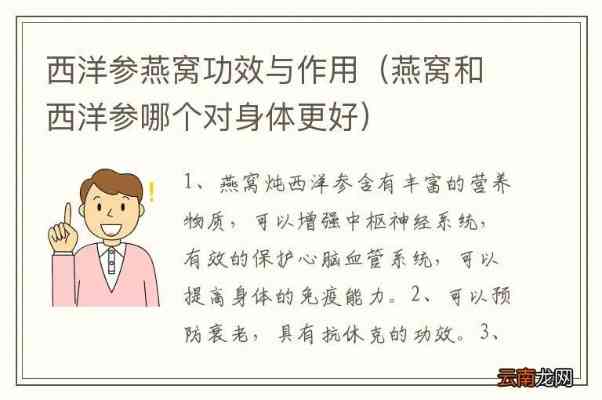 西洋参燕窝功效与作用（燕窝和西洋参哪个对身体更好）

1、燕窝炖西洋参含有丰富的营养物质，可以增强中枢神经系统，有效的保护心脑血管系统，可以提高身体的免疫能力。2、可以预防衰老，具有抗休克的功效。3、

云南龙网